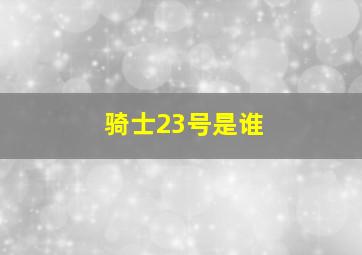 骑士23号是谁